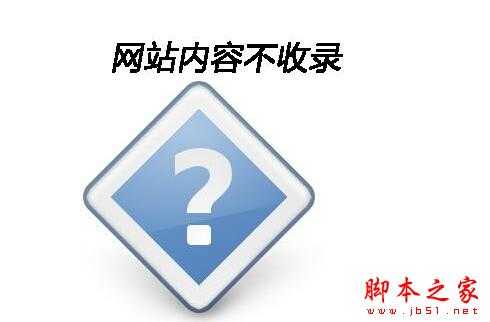 网站内容不收录

?

脚本之家
www.jb51.net